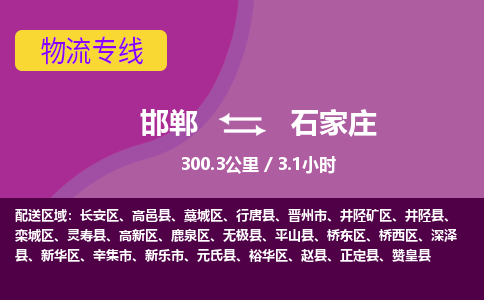 物流专线

邯郸 石家庄

300.3公里 / 3.1小时

配送区域：长安区、高邑县、藁城区、行唐县、晋州市、井陉矿区、井陉县、栾城区、灵寿县、高新区、鹿泉区、无极县、平山县、桥东区、桥西区、深泽县、新华区、辛集市、新乐市、元氏县、裕华区、赵县、正定县、赞皇县